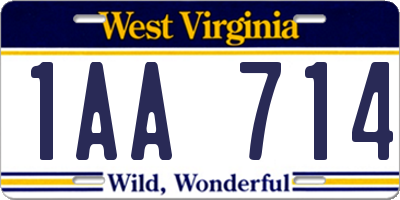 West Virginia

1AA 714

Wild, Wonderful